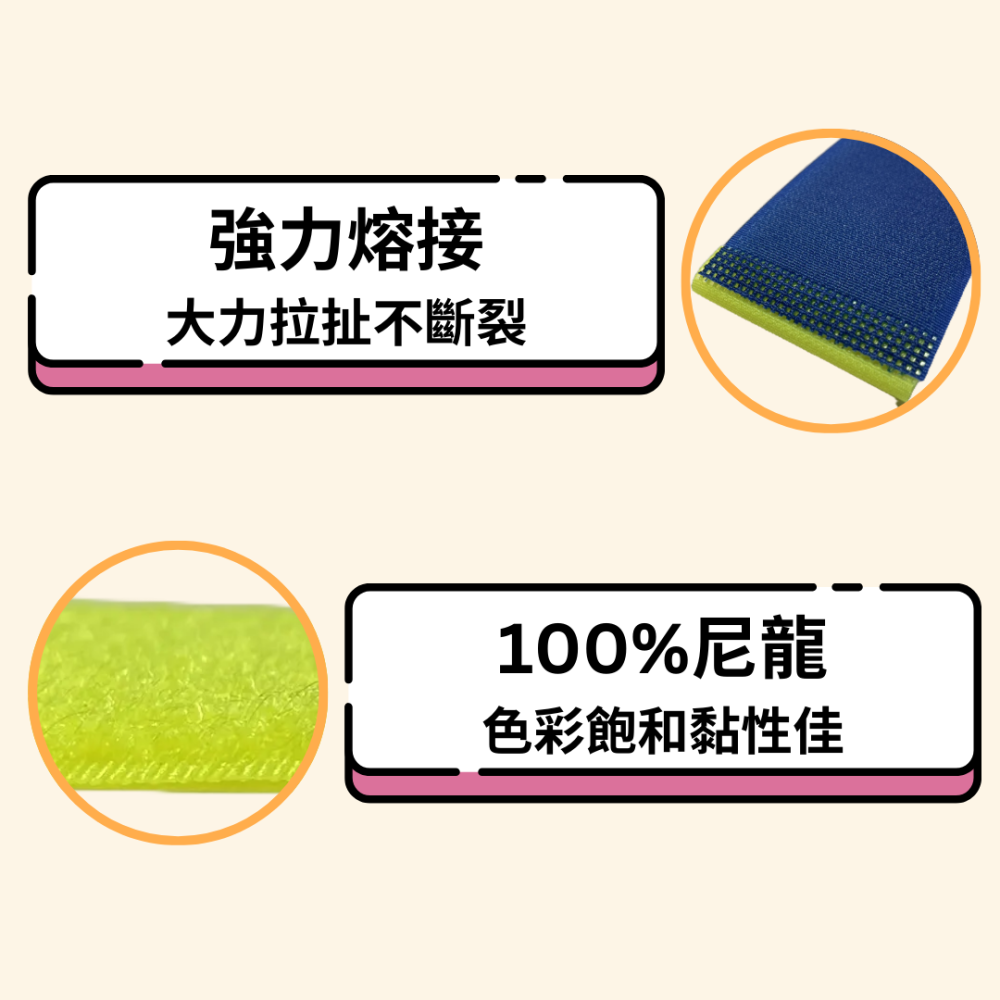 強力熔接
大力拉扯不斷裂

100%尼龍
色彩飽和黏性佳